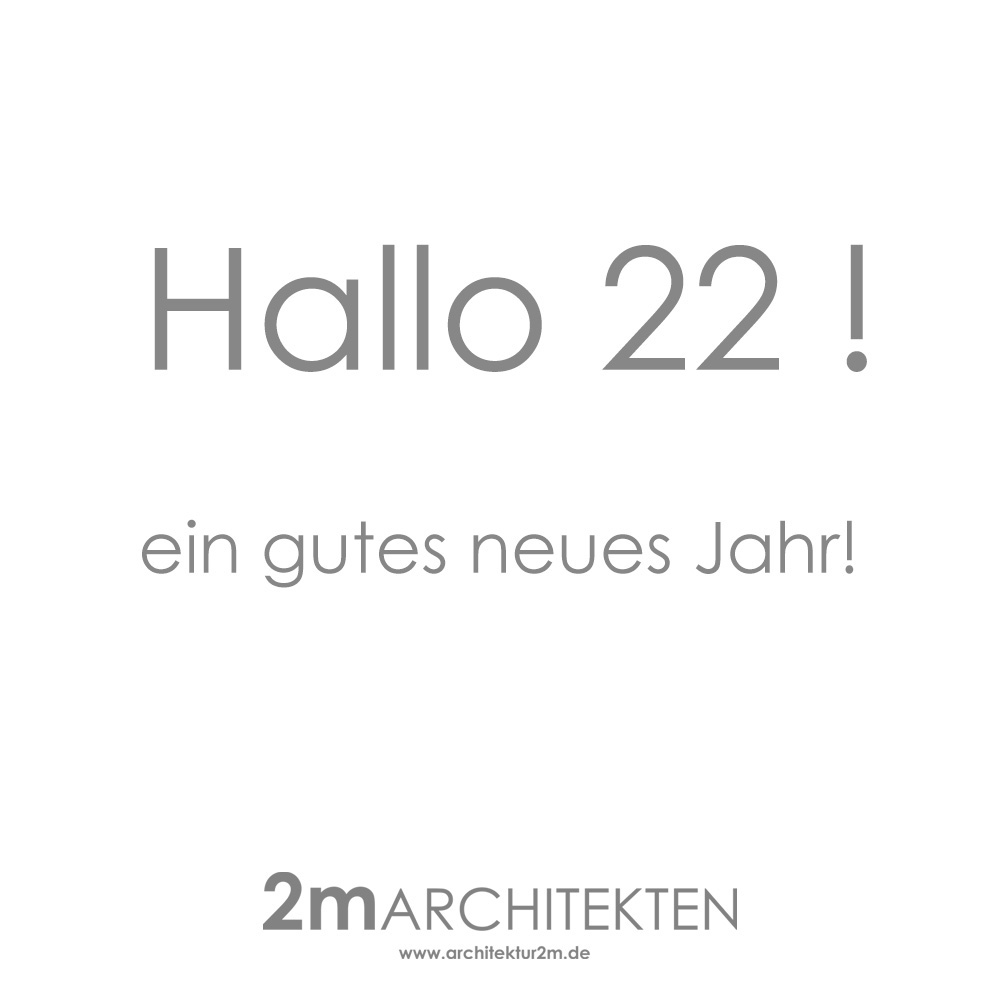 Hallo 22 !

ein gutes neues Jahr!

2mARCHITEKTEN
www.architektur2m.de